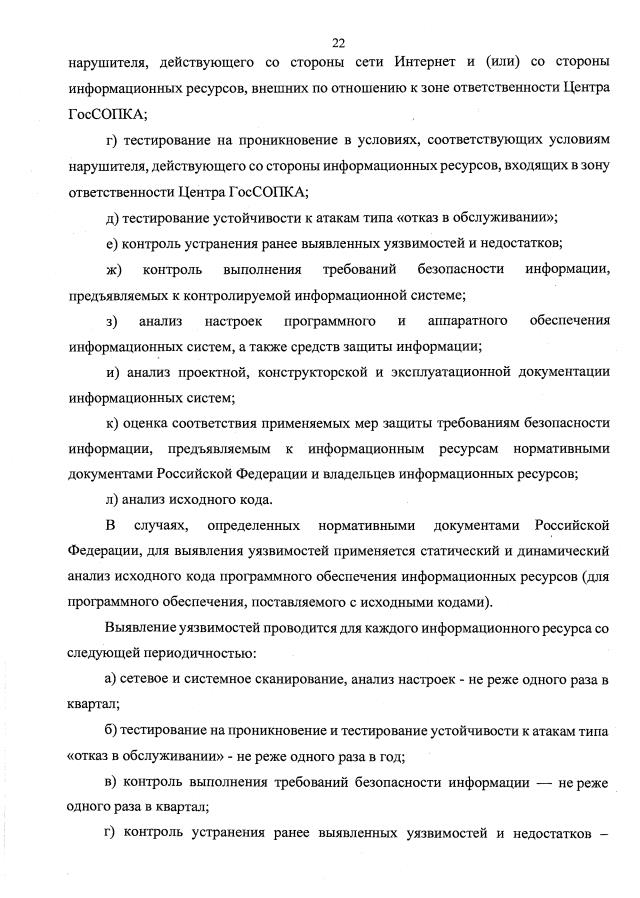 22

нарушителя, действующего со стороны сети Интернет и (или) со стороны информационных ресурсов, внешних по отношению к зоне ответственности Центра ГосСОПКА;

г) тестирование на проникновение в условиях, соответствующих условиям нарушителя, действующего со стороны информационных ресурсов, входящих в зону ответственности Центра ГосСОПКА;

д) тестирование устойчивости к атакам типа «отказ в обслуживании»;

е) контроль устранения ранее выявленных уязвимостей и недостатков;

ж) контроль выполнения требований безопасности информации, предъявляемых к контролируемой информационной системе;

з) анализ настроек программного и аппаратного обеспечения информационных систем, а также средств защиты информации;

и) анализ проектной, конструкторской и эксплуатационной документации информационных систем;

к) оценка соответствия применяемых мер защиты требованиям безопасности информации, предъявляемым к информационным ресурсам нормативными документами Российской Федерации и владельцев информационных ресурсов;

л) анализ исходного кода.

В случаях, определенных нормативными документами Российской Федерации, для выявления уязвимостей применяется статический и динамический анализ исходного кода программного обеспечения информационных ресурсов (для программного обеспечения, поставляемого с исходными кодами).

Выявление уязвимостей проводится для каждого информационного ресурса со следующей периодичностью:

а) сетевое и системное сканирование, анализ настроек - не реже одного раза в квартал;

б) тестирование на проникновение и тестирование устойчивости к атакам типа «отказ в обслуживании» - не реже одного раза в год;

в) контроль выполнения требований безопасности информации — не реже одного раза в квартал;

г) контроль устранения ранее выявленных уязвимостей и недостатков –